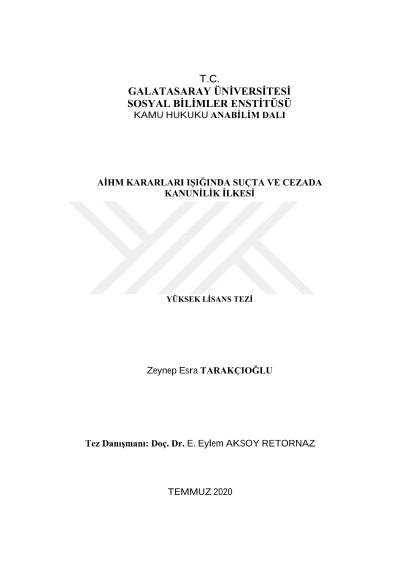 T.C.
GALATASARAY ÜNİVERSİTESİ
SOSYAL BİLİMLER ENSTİTÜSÜ
KAMU HUKUKU ANABİLİM DALI

AİHM KARARLARI IŞIĞINDA SUÇTA VE CEZADA KANUNİLİK İLKESİ

YÜKSEK LİSANS TEZİ

Zeynep Esra TARAKÇIOĞLU

Tez Danışmanı: Doç. Dr. E. Eylem AKSOY RETORNAZ

TEMMUZ 2020